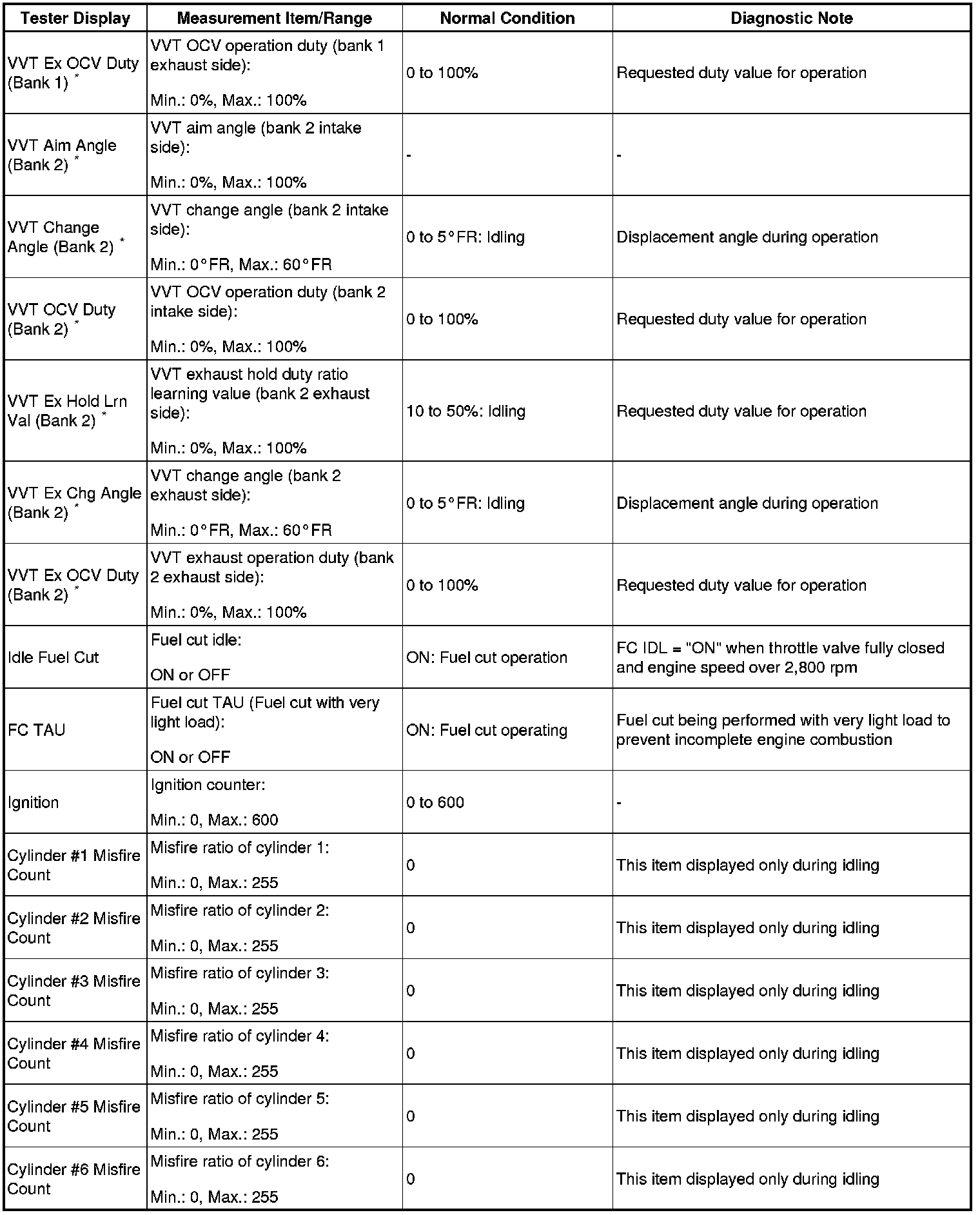 | Tester Display | Measurement Item/Range | Normal Condition | Diagnostic Note |
|---|---|---|---|
| VVT Ex OCV Duty (Bank 1) * | VVT OCV operation duty (bank 1 exhaust side): Min.: 0%, Max.: 100% | 0 to 100% | Requested duty value for operation |
| VVT Aim Angle (Bank 2) * | VVT aim angle (bank 2 intake side): Min.: 0%, Max.: 100% | - | - |
| VVT Change Angle (Bank 2) * | VVT change angle (bank 2 intake side): Min.: 0°FR, Max.: 60°FR | 0 to 5°FR: Idling | Displacement angle during operation |
| VVT OCV Duty (Bank 2) * | VVT OCV operation duty (bank 2 intake side): Min.: 0%, Max.: 100% | 0 to 100% | Requested duty value for operation |
| VVT Ex Hold Lrn Val (Bank 2) * | VVT exhaust hold duty ratio learning value (bank 2 exhaust side): Min.: 0%, Max.: 100% | 10 to 50%: Idling | Requested duty value for operation |
| VVT Ex Chg Angle (Bank 2) * | VVT change angle (bank 2 exhaust side): Min.: 0°FR, Max.: 60°FR | 0 to 5°FR: Idling | Displacement angle during operation |
| VVT Ex OCV Duty (Bank 2) * | VVT exhaust operation duty (bank 2 exhaust side): Min.: 0%, Max.: 100% | 0 to 100% | Requested duty value for operation |
| Idle Fuel Cut | Fuel cut idle: ON or OFF | ON: Fuel cut operation | FC IDL = "ON" when throttle valve fully closed and engine speed over 2,800 rpm |
| FC TAU | Fuel cut TAU (Fuel cut with very light load): ON or OFF | ON: Fuel cut operating | Fuel cut being performed with very light load to prevent incomplete engine combustion |
| Ignition | Ignition counter: Min.: 0, Max.: 600 | 0 to 600 | - |
| Cylinder #1 Misfire Count | Misfire ratio of cylinder 1: Min.: 0, Max.: 255 | 0 | This item displayed only during idling |
| Cylinder #2 Misfire Count | Misfire ratio of cylinder 2: Min.: 0, Max.: 255 | 0 | This item displayed only during idling |
| Cylinder #3 Misfire Count | Misfire ratio of cylinder 3: Min.: 0, Max.: 255 | 0 | This item displayed only during idling |
| Cylinder #4 Misfire Count | Misfire ratio of cylinder 4: Min.: 0, Max.: 255 | 0 | This item displayed only during idling |
| Cylinder #5 Misfire Count | Misfire ratio of cylinder 5: Min.: 0, Max.: 255 | 0 | This item displayed only during idling |
| Cylinder #6 Misfire Count | Misfire ratio of cylinder 6: Min.: 0, Max.: 255 | 0 | This item displayed only during idling |